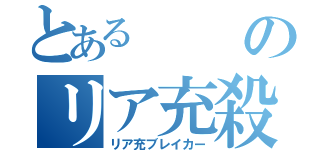 とある　　の
リア充殺
リア充ブレイカー